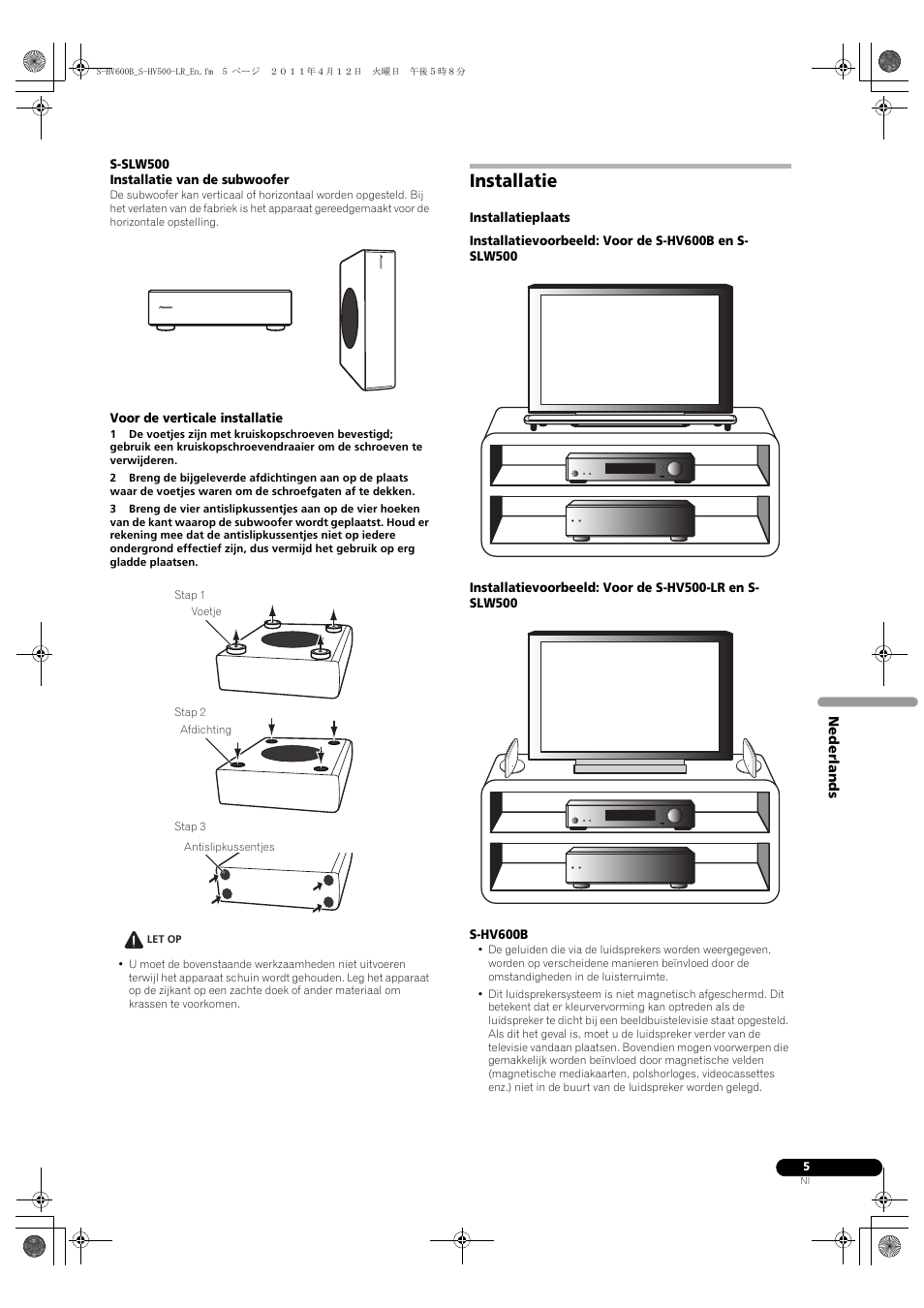 S-HV600B_S-HV500-LR_En.fm 5 ページ ２０１１年４月１２日 火曜日 午後５時８分

S-SLW500
Installatie van de subwoofer
De subwoofer kan verticaal of horizontaal worden opgesteld. Bij het verlaten van de fabriek is het apparaat gereedgemaakt voor de horizontale opstelling.

Voor de verticale installatie
1 De voetjes zijn met kruiskopschroeven bevestigd; gebruik een kruiskopschroevendraaier om de schroeven te verwijderen.
2 Breng de bijgeleverde afdichtingen aan op de plaats waar de voetjes waren om de schroefgaten af te dekken.
3 Breng de vier antislipkussentjes aan op de vier hoeken van de kant waarop de subwoofer wordt geplaatst. Houd er rekening mee dat de antislipkussentjes niet op iedere ondergrond effectief zijn, dus vermijd het gebruik op erg gladde plaatsen.

Stap 1
Voetje
Stap 2
Afdichting
Stap 3
Antislipkussentjes

LET OP
• U moet de bovenstaande werkzaamheden niet uitvoeren terwijl het apparaat schuin wordt gehouden. Leg het apparaat op de zijkant op een zachte doek of ander materiaal om krassen te voorkomen.

Installatie

Installatieplaats

Installatievoorbeeld: Voor de S-HV600B en S-SLW500

Installatievoorbeeld: Voor de S-HV500-LR en S-SLW500

S-HV600B
• De geluiden die via de luidsprekers worden weergegeven, worden op verscheidene manieren beïnvloed door de omstandigheden in de luisterruimte.
• Dit luidsprekersysteem is niet magnetisch afgeschermd. Dit betekent dat er kleurvervorming kan optreden als de luidspreker te dicht bij een beeldbuistelevisie staat opgesteld. Als dit het geval is, moet u de luidspreker verder van de televisie vandaan plaatsen. Bovendien mogen voorwerpen die gemakkelijk worden beïnvloed door magnetische velden (magnetische mediakaarten, polshorloges, videocassettes enz.) niet in de buurt van de luidspreker worden gelegd.

Nederlands

5
Nl